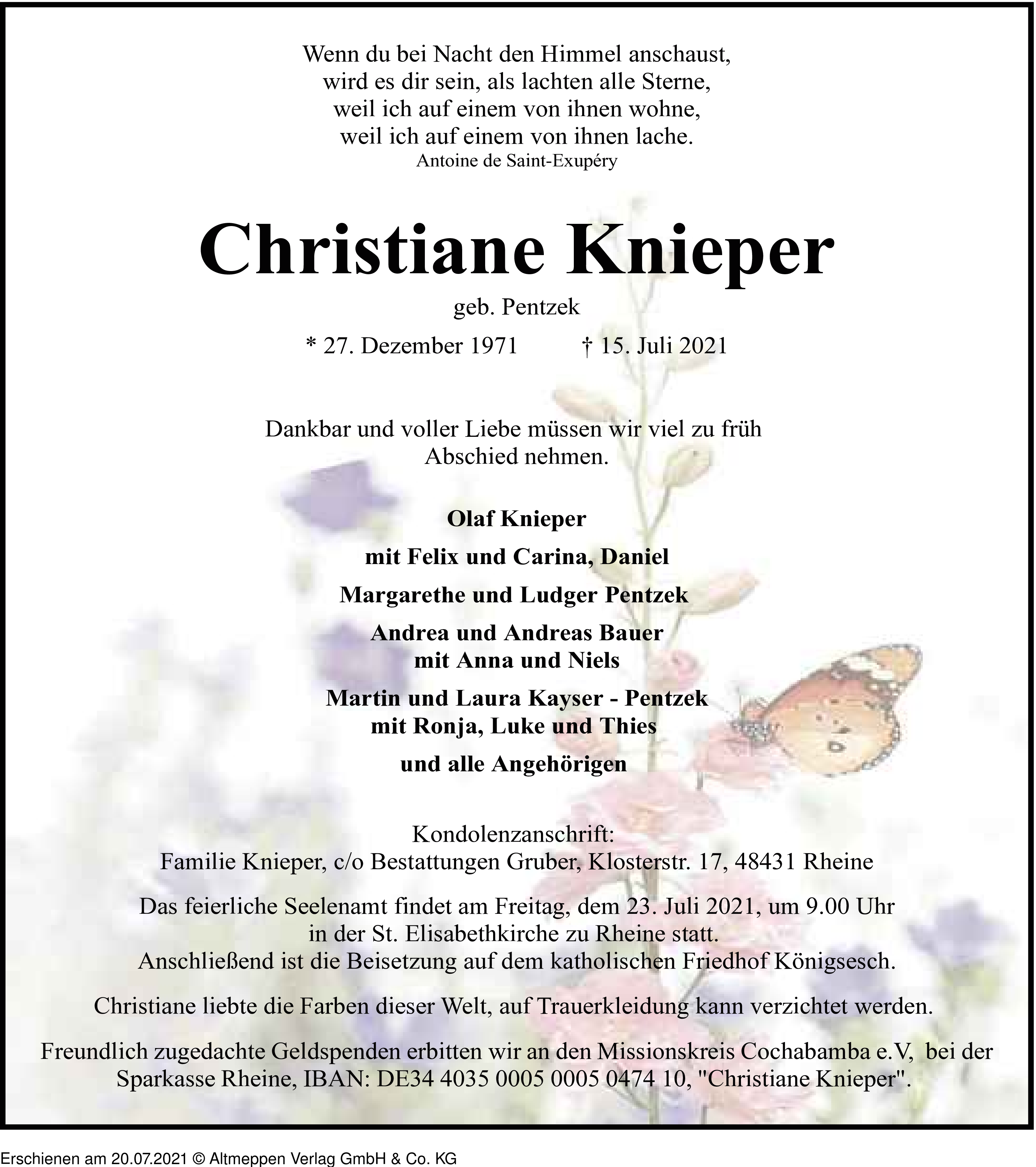 Wenn du bei Nacht den Himmel anschaust,
wird es dir sein, als lachten alle Sterne,
weil ich auf einem von ihnen wohne,
weil ich auf einem von ihnen lache.
Antoine de Saint-Exupéry

Christiane Knieper

geb. Pentzek

* 27. Dezember 1971 † 15. Juli 2021

Dankbar und voller Liebe müssen wir viel zu früh Abschied nehmen.

Olaf Knieper

mit Felix und Carina, Daniel

Margarethe und Ludger Pentzek

Andrea und Andreas Bauer
mit Anna und Niels

Martin und Laura Kayser - Pentzek
mit Ronja, Luke und Thies

und alle Angehörigen

Kondolenzanschrift:
Familie Knieper, c/o Bestattungen Gruber, Klosterstr. 17, 48431 Rheine

Das feierliche Seelenamt findet am Freitag, dem 23. Juli 2021, um 9.00 Uhr in der St. Elisabethkirche zu Rheine statt.
Anschließend ist die Beisetzung auf dem katholischen Friedhof Königsesch.

Christiane liebte die Farben dieser Welt, auf Trauerkleidung kann verzichtet werden.

Freundlich zugedachte Geldspenden erbitten wir an den Missionskreis Cochabamba e.V, bei der Sparkasse Rheine, IBAN: DE34 4035 0005 0005 0474 10, "Christiane Knieper".

Erschienen am 20.07.2021 © Altmeppen Verlag GmbH & Co. KG